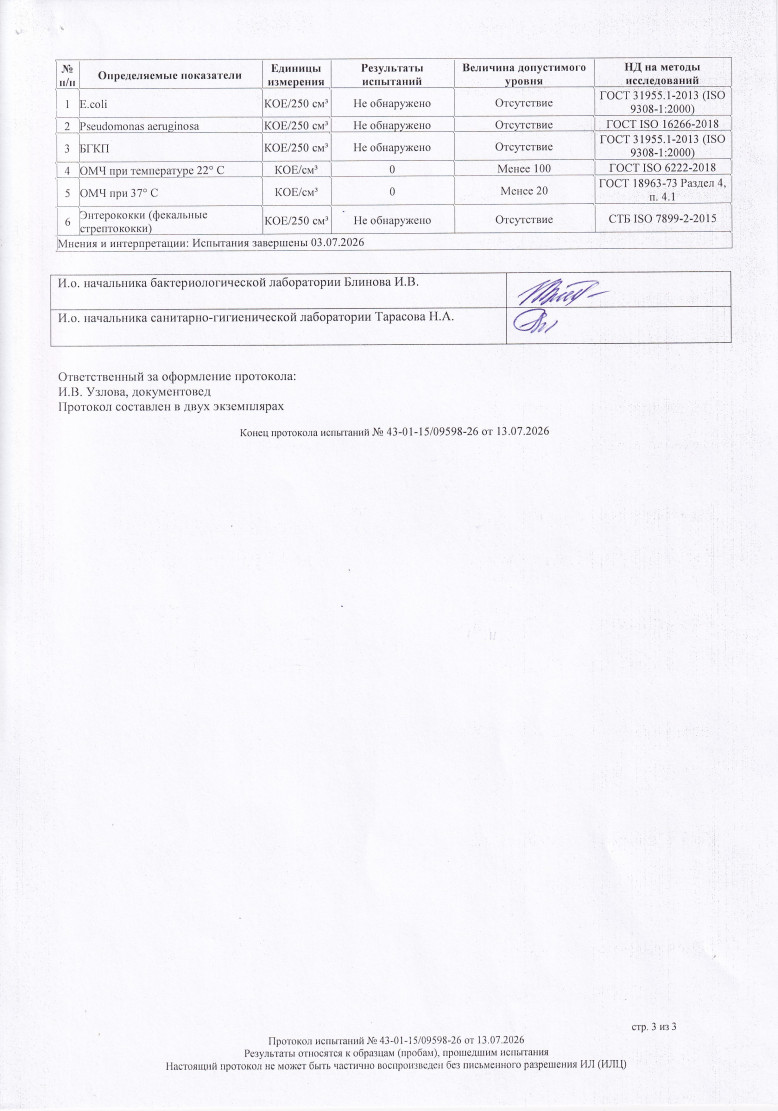 | № п/п | Определяемые показатели | Единицы измерения | Результаты испытаний | Величина допустимого уровня | НД на методы исследований |
|---|---|---|---|---|---|
| 1 | E.coli | КОЕ/250 см³ | Не обнаружено | Отсутствие | ГОСТ 31955.1-2013 (ISO 9308-1:2000) |
| 2 | Pseudomonas aeruginosa | КОЕ/250 см³ | Не обнаружено | Отсутствие | ГОСТ ISO 16266-2018 |
| 3 | БГКП | КОЕ/250 см³ | Не обнаружено | Отсутствие | ГОСТ 31955.1-2013 (ISO 9308-1:2000) |
| 4 | ОМЧ при температуре 22° С | КОЕ/см³ | 0 | Менее 100 | ГОСТ ISO 6222-2018 |
| 5 | ОМЧ при 37° С | КОЕ/см³ | 0 | Менее 20 | ГОСТ 18963-73 Раздел 4, п. 4.1 |
| 6 | Энтерококки (фекальные стрептококки) | КОЕ/250 см³ | Не обнаружено | Отсутствие | СТБ ISO 7899-2-2015 |

Мнения и интерпретации: Испытания завершены 03.07.2026

| И.о. начальника бактериологической лаборатории Блинова И.В. | |
|---|---|
| И.о. начальника санитарно-гигиенической лаборатории Тарасова Н.А. | |

Ответственный за оформление протокола:
И.В. Узлова, документовед
Протокол составлен в двух экземплярах

Конец протокола испытаний № 43-01-15/09598-26 от 13.07.2026

стр. 3 из 3

Протокол испытаний № 43-01-15/09598-26 от 13.07.2026
Результаты относятся к образцам (пробам), прошедшим испытания
Настоящий протокол не может быть частично воспроизведен без письменного разрешения ИЛ (ИЛЦ)